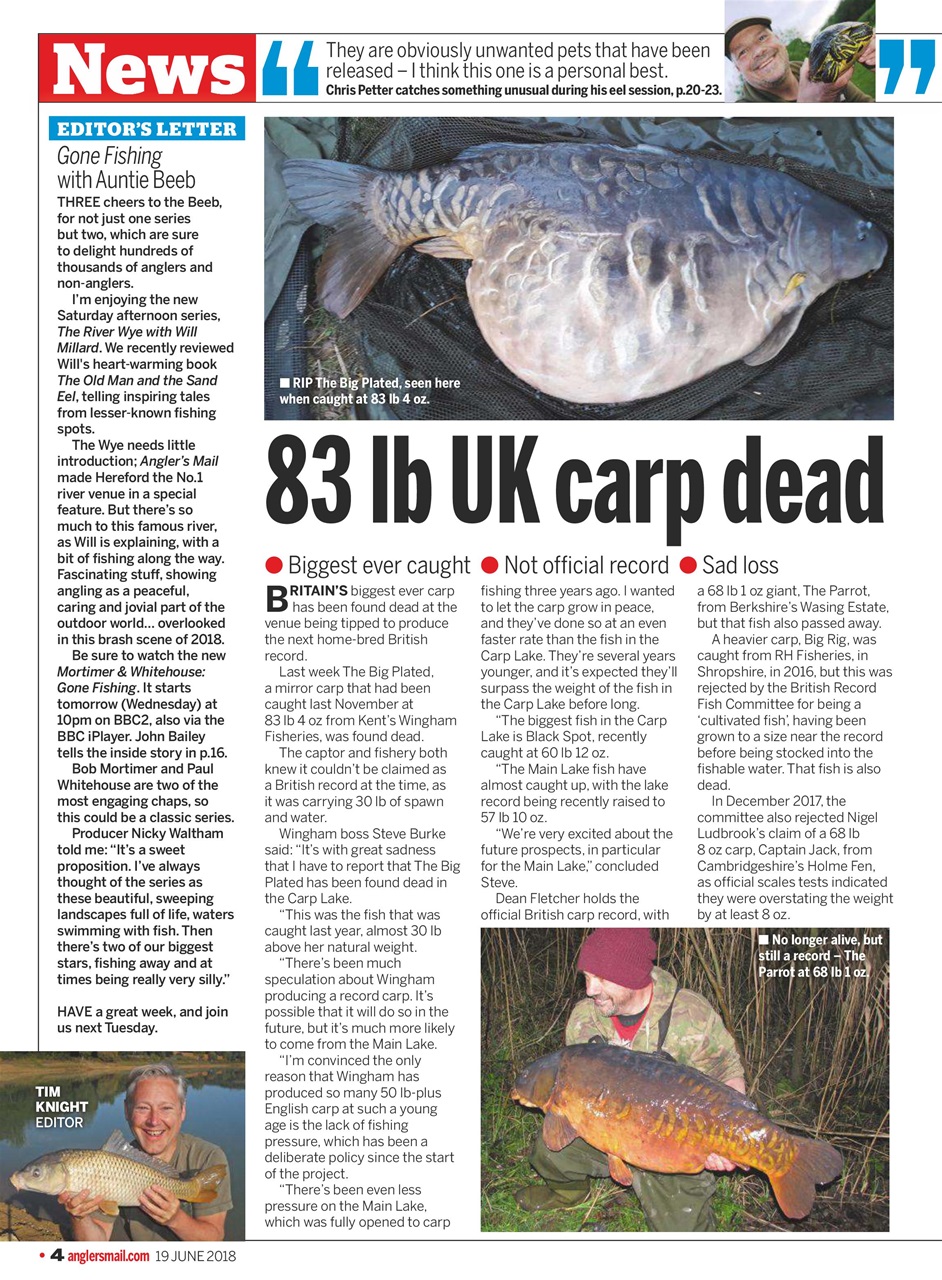 News

They are obviously unwanted pets that have been released – I think this one is a personal best.
Chris Petter catches something unusual during his eel session, p.20-23.

EDITOR'S LETTER

Gone Fishing with Auntie Beeb

THREE cheers to the Beeb, for not just one series but two, which are sure to delight hundreds of thousands of anglers and non-anglers.

I'm enjoying the new Saturday afternoon series, The River Wye with Will Millard. We recently reviewed Will's heart-warming book The Old Man and the Sand Eel, telling inspiring tales from lesser-known fishing spots.

The Wye needs little introduction; Angler's Mail made Hereford the No.1 river venue in a special feature. But there's so much to this famous river, as Will is explaining, with a bit of fishing along the way. Fascinating stuff, showing angling as a peaceful, caring and jovial part of the outdoor world… overlooked in this brash scene of 2018.

Be sure to watch the new Mortimer & Whitehouse: Gone Fishing. It starts tomorrow (Wednesday) at 10pm on BBC2, also via the BBC iPlayer. John Bailey tells the inside story in p.16.

Bob Mortimer and Paul Whitehouse are two of the most engaging chaps, so this could be a classic series.

Producer Nicky Waltham told me: "It's a sweet proposition. I've always thought of the series as these beautiful, sweeping landscapes full of life, waters swimming with fish. Then there's two of our biggest stars, fishing away and at times being really very silly."

HAVE a great week, and join us next Tuesday.

TIM KNIGHT EDITOR

■ RIP The Big Plated, seen here when caught at 83 lb 4 oz.

83 lb UK carp dead

● Biggest ever caught ● Not official record ● Sad loss

BRITAIN'S biggest ever carp has been found dead at the venue being tipped to produce the next home-bred British record.

Last week The Big Plated, a mirror carp that had been caught last November at 83 lb 4 oz from Kent's Wingham Fisheries, was found dead.

The captor and fishery both knew it couldn't be claimed as a British record at the time, as it was carrying 30 lb of spawn and water.

Wingham boss Steve Burke said: "It's with great sadness that I have to report that The Big Plated has been found dead in the Carp Lake.

"This was the fish that was caught last year, almost 30 lb above her natural weight.

"There's been much speculation about Wingham producing a record carp. It's possible that it will do so in the future, but it's much more likely to come from the Main Lake.

"I'm convinced the only reason that Wingham has produced so many 50 lb-plus English carp at such a young age is the lack of fishing pressure, which has been a deliberate policy since the start of the project.

"There's been even less pressure on the Main Lake, which was fully opened to carp fishing three years ago. I wanted to let the carp grow in peace, and they've done so at an even faster rate than the fish in the Carp Lake. They're several years younger, and it's expected they'll surpass the weight of the fish in the Carp Lake before long.

"The biggest fish in the Carp Lake is Black Spot, recently caught at 60 lb 12 oz.

"The Main Lake fish have almost caught up, with the lake record being recently raised to 57 lb 10 oz.

"We're very excited about the future prospects, in particular for the Main Lake," concluded Steve.

Dean Fletcher holds the official British carp record, with a 68 lb 1 oz giant, The Parrot, from Berkshire's Wasing Estate, but that fish also passed away.

A heavier carp, Big Rig, was caught from RH Fisheries, in Shropshire, in 2016, but this was rejected by the British Record Fish Committee for being a 'cultivated fish', having been grown to a size near the record before being stocked into the fishable water. That fish is also dead.

In December 2017, the committee also rejected Nigel Ludbrook's claim of a 68 lb 8 oz carp, Captain Jack, from Cambridgeshire's Holme Fen, as official scales tests indicated they were overstating the weight by at least 8 oz.

■ No longer alive, but still a record – The Parrot at 68 lb 1 oz.

• 4 anglersmail.com 19 JUNE 2018